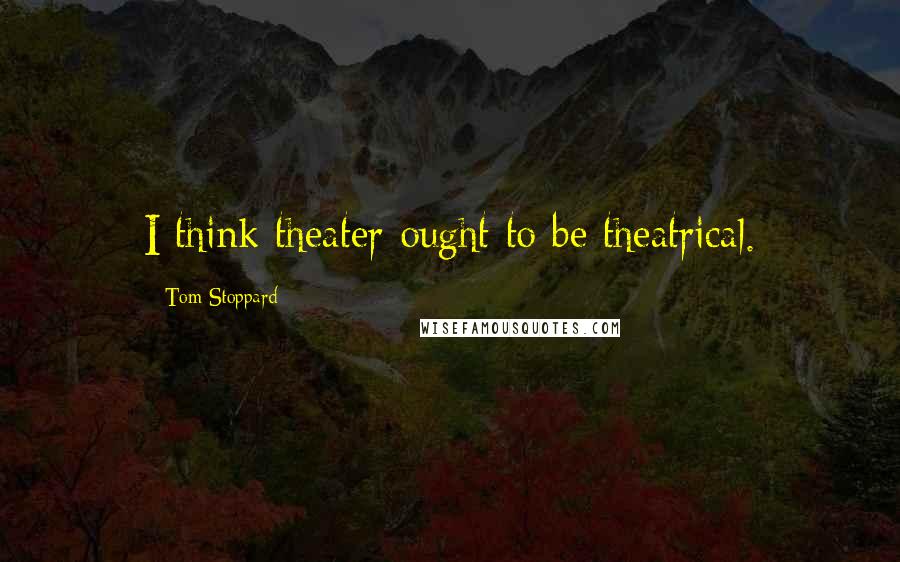 I think theater ought to be theatrical.

Tom Stoppard

WISEFAMOUSQUOTES.COM